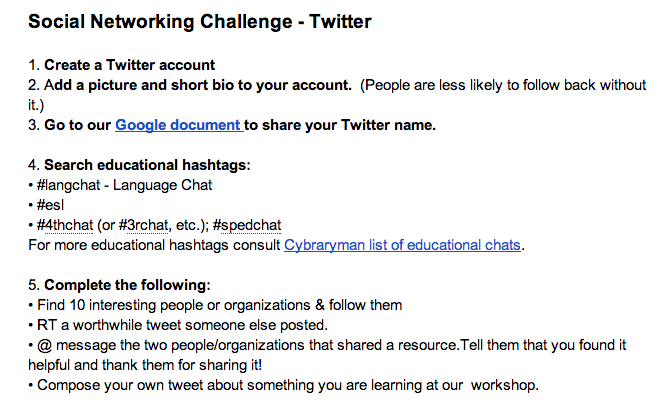 Social Networking Challenge - Twitter

1. Create a Twitter account
2. Add a picture and short bio to your account. (People are less likely to follow back without it.)
3. Go to our Google document to share your Twitter name.

4. Search educational hashtags:
• #langchat - Language Chat
• #esl
• #4thchat (or #3rchat, etc.); #spedchat
For more educational hashtags consult Cybraryman list of educational chats.

5. Complete the following:
• Find 10 interesting people or organizations & follow them
• RT a worthwhile tweet someone else posted.
• @ message the two people/organizations that shared a resource.Tell them that you found it helpful and thank them for sharing it!
• Compose your own tweet about something you are learning at our workshop.